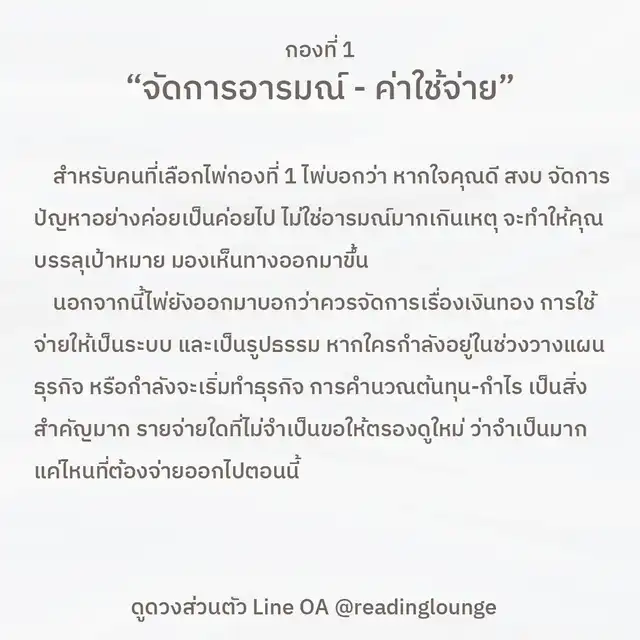 กองที่ 1
“จัดการอารมณ์ - ค่าใช้จ่าย”

สำหรับคนที่เลือกไพ่กองที่ 1 ไพ่บอกว่า หากใจคุณดี สงบ จัดการปัญหาอย่างค่อยเป็นค่อยไป ไม่ใช่อารมณ์มากเกินเหตุ จะทำให้คุณบรรลุเป้าหมาย มองเห็นทางออกมาขึ้น

นอกจากนี้ไพ่ยังออกมาบอกว่าควรจัดการเรื่องเงินทอง การใช้จ่ายให้เป็นระบบ และเป็นรูปธรรม หากใครกำลังอยู่ในช่วงวางแผนธุรกิจ หรือกำลังจะเริ่มทำธุรกิจ การคำนวณต้นทุน-กำไร เป็นสิ่งสำคัญมาก รายจ่ายใดที่ไม่จำเป็นขอให้ตรองดูใหม่ ว่าจำเป็นมากแค่ไหนที่ต้องจ่ายออกไปตอนนี้

ดูดวงส่วนตัว Line OA @readinglounge